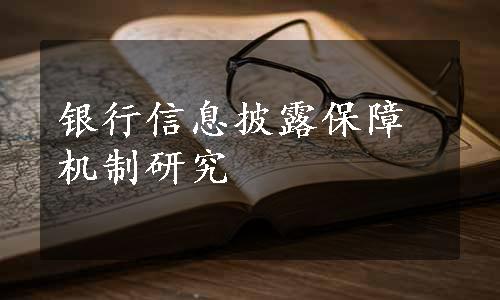 银行信息披露保障机制研究